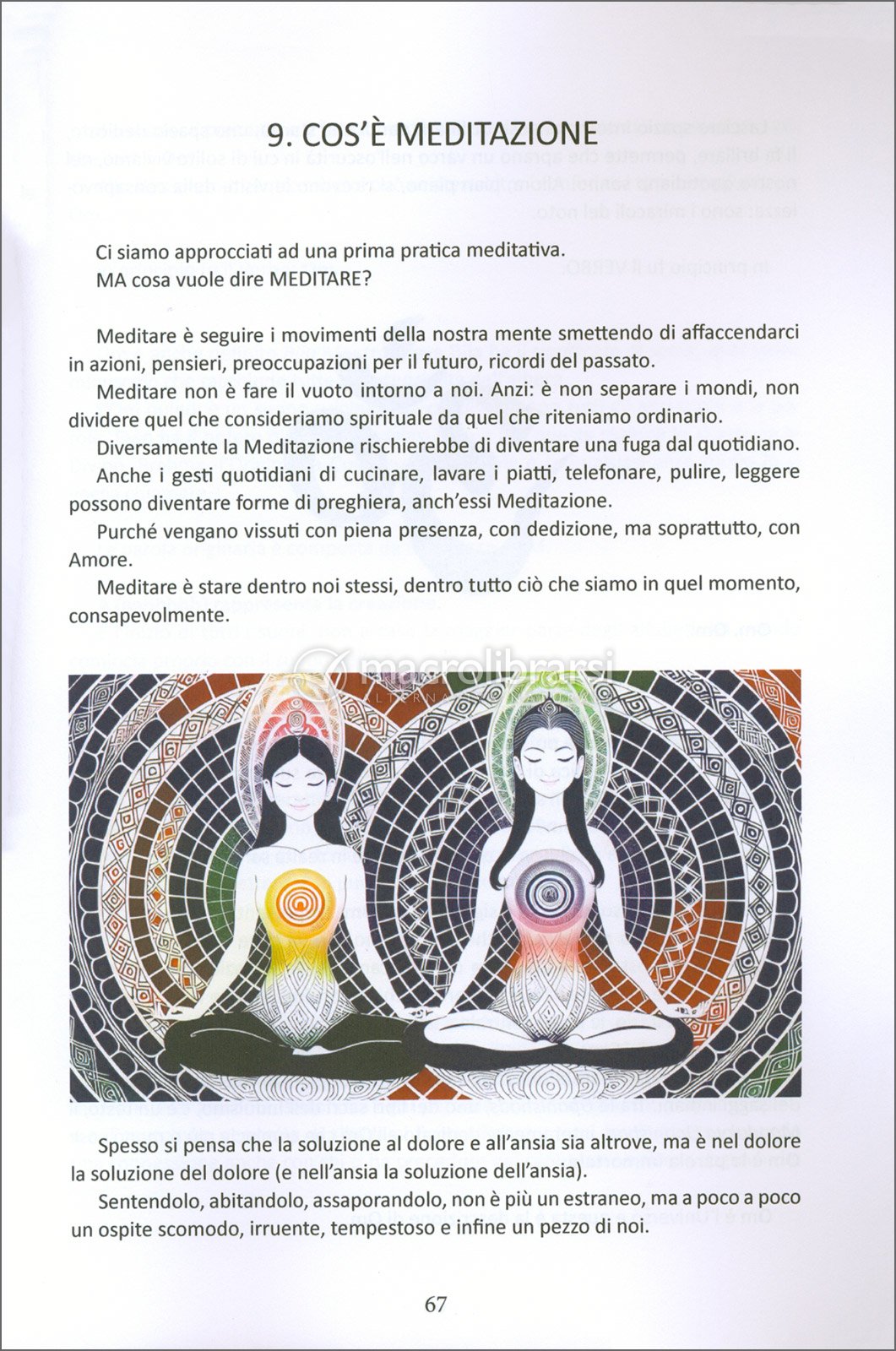 9. COS'È MEDITAZIONE

Ci siamo approcciati ad una prima pratica meditativa.
MA cosa vuole dire MEDITARE?

Meditare è seguire i movimenti della nostra mente smettendo di affaccendarci in azioni, pensieri, preoccupazioni per il futuro, ricordi del passato.

Meditare non è fare il vuoto intorno a noi. Anzi: è non separare i mondi, non dividere quel che consideriamo spirituale da quel che riteniamo ordinario.

Diversamente la Meditazione rischierebbe di diventare una fuga dal quotidiano.

Anche i gesti quotidiani di cucinare, lavare i piatti, telefonare, pulire, leggere possono diventare forme di preghiera, anch'essi Meditazione.

Purché vengano vissuti con piena presenza, con dedizione, ma soprattutto, con Amore.

Meditare è stare dentro noi stessi, dentro tutto ciò che siamo in quel momento, consapevolmente.

macrolibrarsi

Spesso si pensa che la soluzione al dolore e all'ansia sia altrove, ma è nel dolore la soluzione del dolore (e nell'ansia la soluzione dell'ansia).

Sentendolo, abitandolo, assaporandolo, non è più un estraneo, ma a poco a poco un ospite scomodo, irruente, tempestoso e infine un pezzo di noi.

67